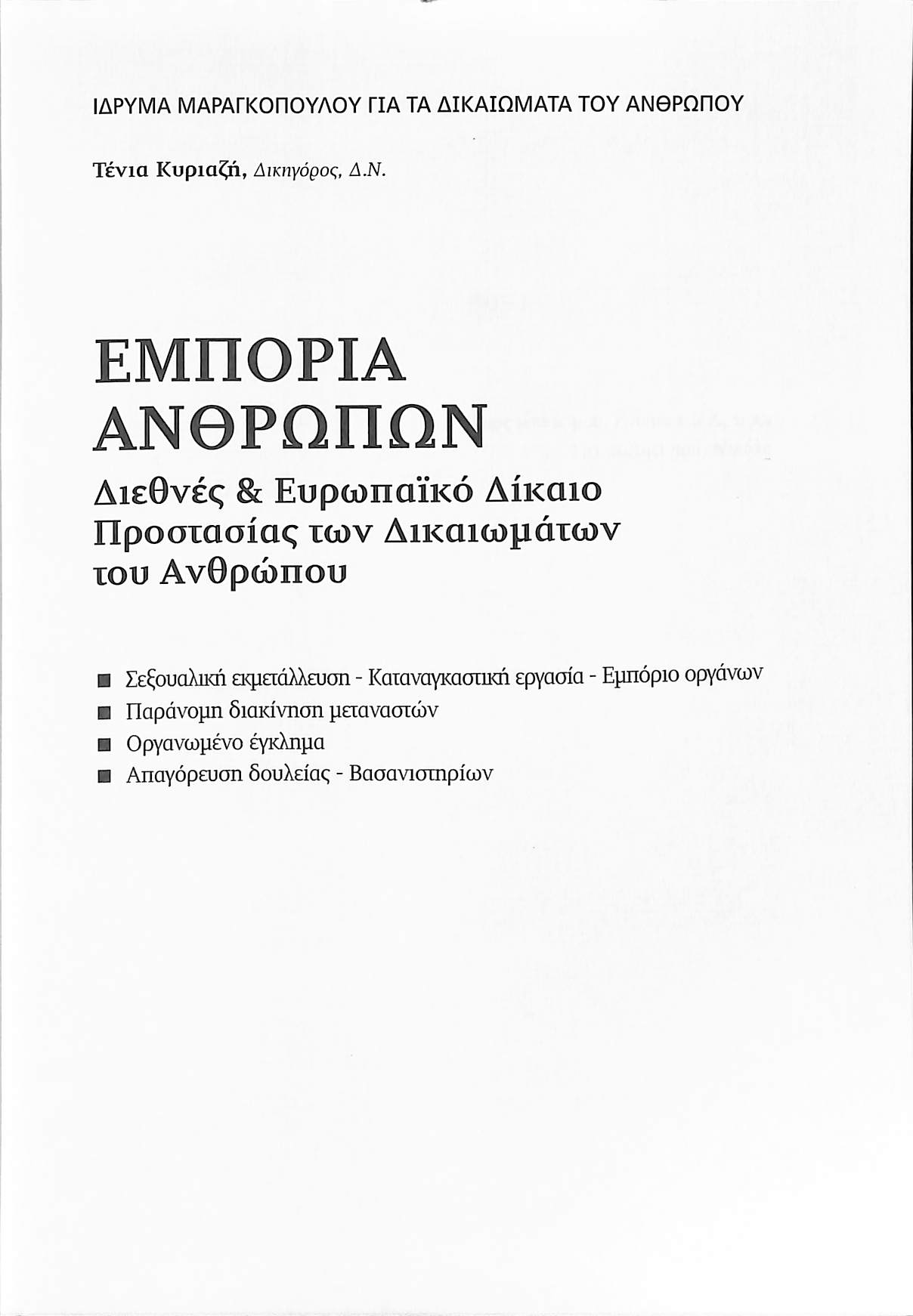 ΙΔΡΥΜΑ ΜΑΡΑΓΚΟΠΟΥΛΟΥ ΓΙΑ ΤΑ ΔΙΚΑΙΩΜΑΤΑ ΤΟΥ ΑΝΘΡΩΠΟΥ

Τένια Κυριαζή, Δικηγόρος, Δ.Ν.

ΕΜΠΟΡΙΑ ΑΝΘΡΩΠΩΝ

Διεθνές & Ευρωπαϊκό Δίκαιο Προστασίας των Δικαιωμάτων του Ανθρώπου

■ Σεξουαλική εκμετάλλευση - Καταναγκαστική εργασία - Εμπόριο οργάνων
■ Παράνομη διακίνηση μεταναστών
■ Οργανωμένο έγκλημα
■ Απαγόρευση δουλείας - Βασανιστηρίων